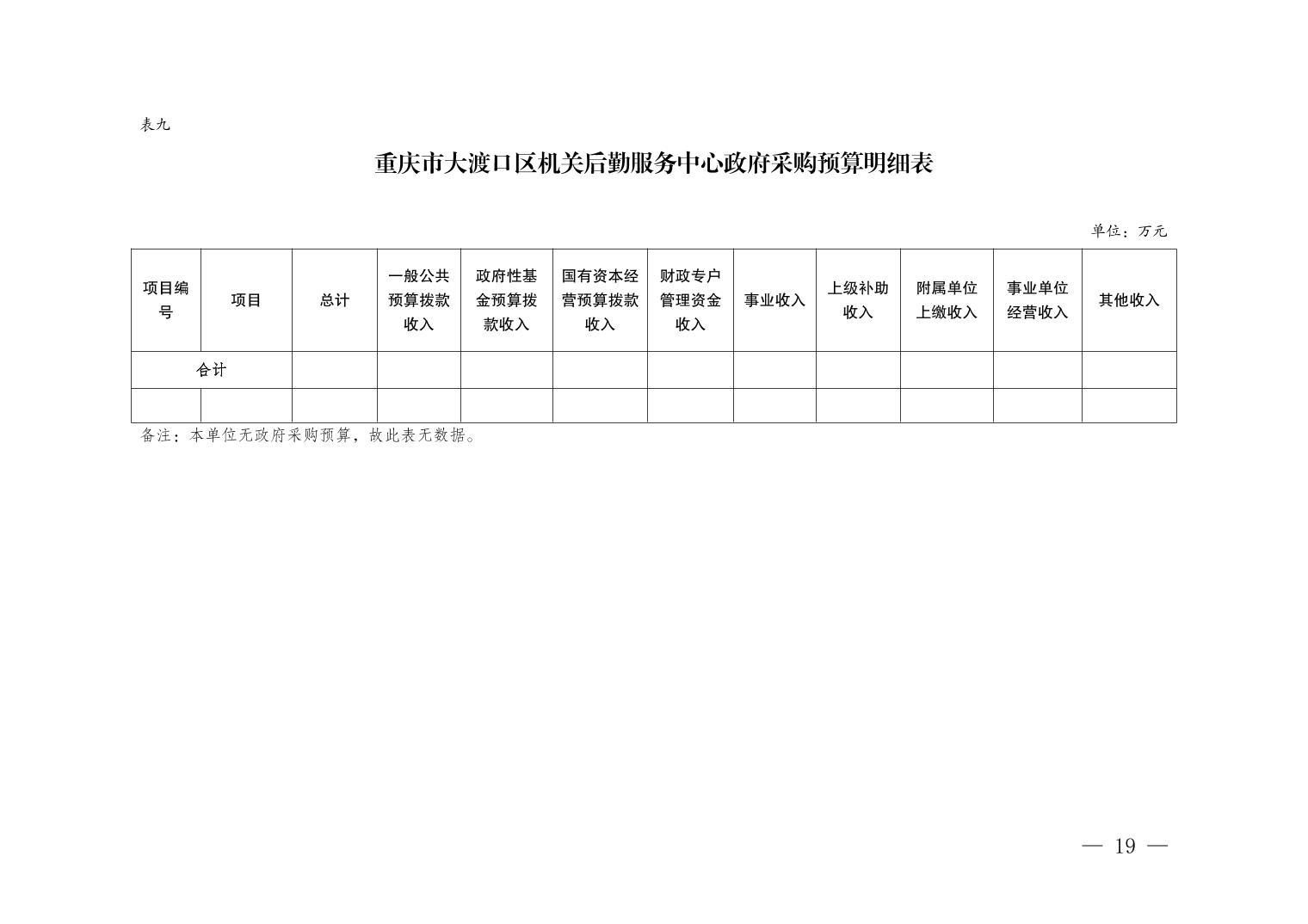 表九

重庆市大渡口区机关后勤服务中心政府采购预算明细表

单位：万元

| 项目编号 | 项目 | 总计 | 一般公共预算拨款收入 | 政府性基金预算拨款收入 | 国有资本经营预算拨款收入 | 财政专户管理资金收入 | 事业收入 | 上级补助收入 | 附属单位上缴收入 | 事业单位经营收入 | 其他收入 |
|---|---|---|---|---|---|---|---|---|---|---|---|
| 合计 |  |  |  |  |  |  |  |  |  |  |  |
|  |  |  |  |  |  |  |  |  |  |  |  |

备注：本单位无政府采购预算，故此表无数据。

— 19 —